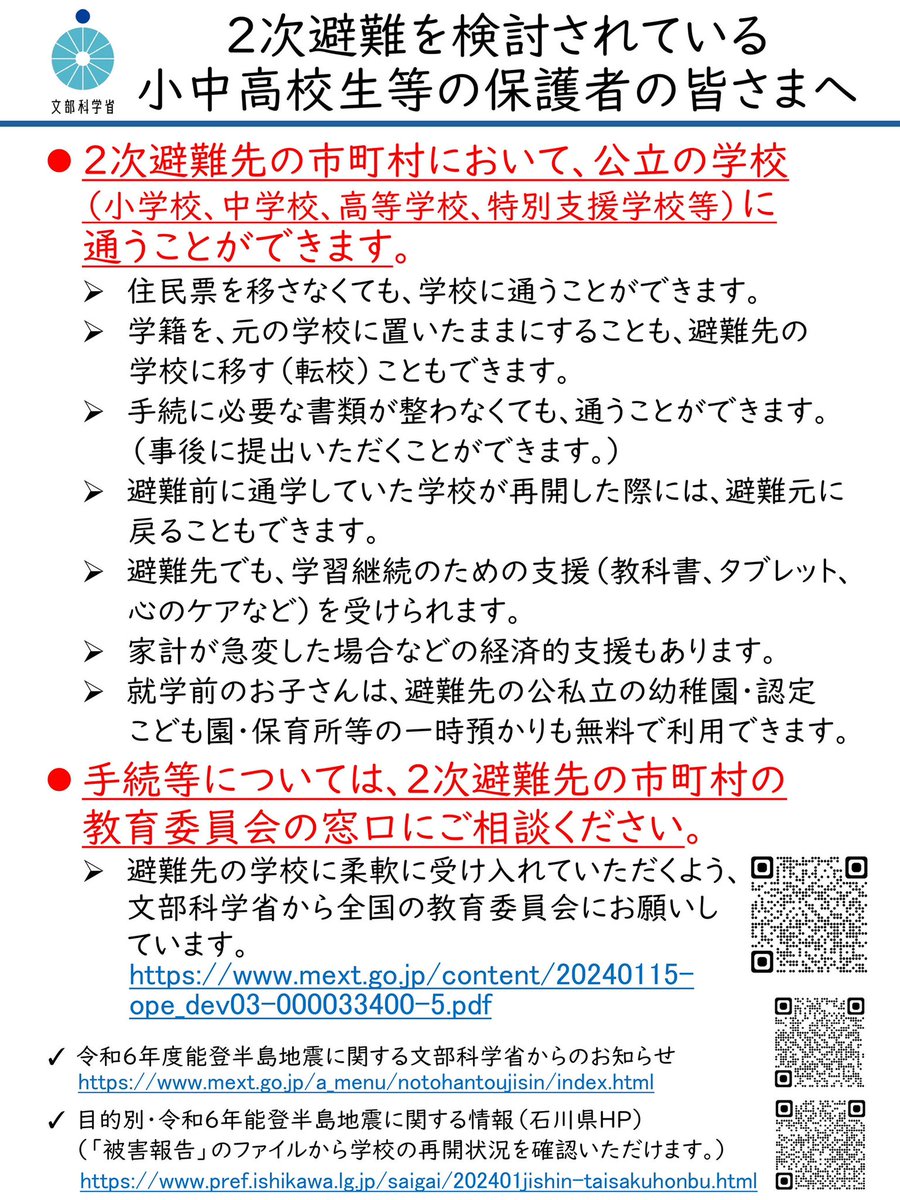 文部科学省

2次避難を検討されている
小中高校生等の保護者の皆さまへ

● 2次避難先の市町村において、公立の学校（小学校、中学校、高等学校、特別支援学校等）に通うことができます。

➢ 住民票を移さなくても、学校に通うことができます。
➢ 学籍を、元の学校に置いたままにすることも、避難先の学校に移す（転校）こともできます。
➢ 手続に必要な書類が整わなくても、通うことができます。（事後に提出いただくことができます。）
➢ 避難前に通学していた学校が再開した際には、避難元に戻ることもできます。
➢ 避難先でも、学習継続のための支援（教科書、タブレット、心のケアなど）を受けられます。
➢ 家計が急変した場合などの経済的支援もあります。
➢ 就学前のお子さんは、避難先の公私立の幼稚園・認定こども園・保育所等の一時預かりも無料で利用できます。

● 手続等については、2次避難先の市町村の教育委員会の窓口にご相談ください。

➢ 避難先の学校に柔軟に受け入れていただくよう、文部科学省から全国の教育委員会にお願いしています。
https://www.mext.go.jp/content/20240115-ope_dev03-000033400-5.pdf

✓ 令和6年度能登半島地震に関する文部科学省からのお知らせ
https://www.mext.go.jp/a_menu/notohantoujisin/index.html

✓ 目的別・令和6年能登半島地震に関する情報（石川県HP）
（「被害報告」のファイルから学校の再開状況を確認いただけます。）
https://www.pref.ishikawa.lg.jp/saigai/202401jishin-taisakuhonbu.html